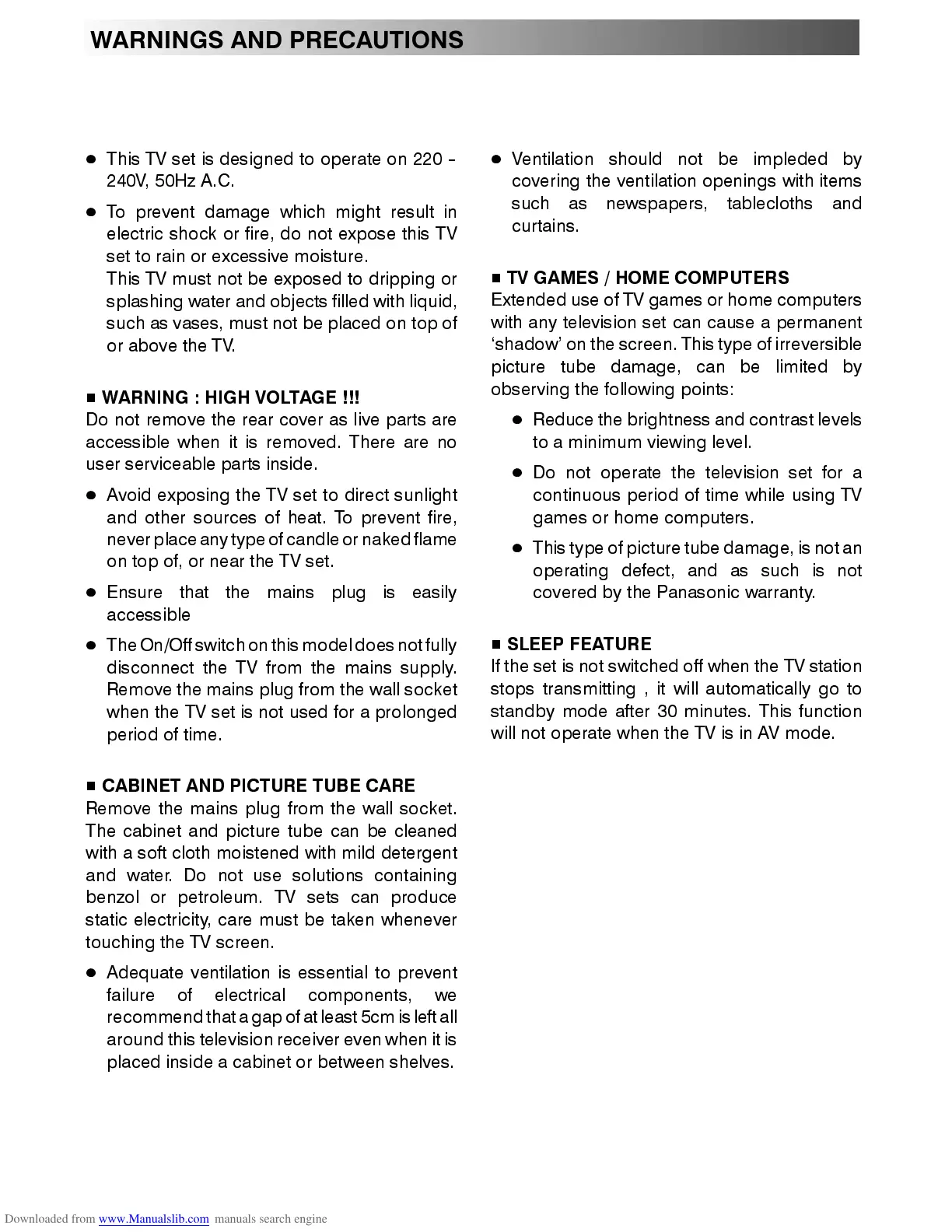 WARNINGS AND PRECAUTIONS

● This TV set is designed to operate on 220 - 240V, 50Hz A.C.

● To prevent damage which might result in electric shock or fire, do not expose this TV set to rain or excessive moisture.
This TV must not be exposed to dripping or splashing water and objects filled with liquid, such as vases, must not be placed on top of or above the TV.

■ WARNING : HIGH VOLTAGE !!!
Do not remove the rear cover as live parts are accessible when it is removed. There are no user serviceable parts inside.

● Avoid exposing the TV set to direct sunlight and other sources of heat. To prevent fire, never place any type of candle or naked flame on top of, or near the TV set.

● Ensure that the mains plug is easily accessible

● The On/Off switch on this model does not fully disconnect the TV from the mains supply. Remove the mains plug from the wall socket when the TV set is not used for a prolonged period of time.

■ CABINET AND PICTURE TUBE CARE
Remove the mains plug from the wall socket. The cabinet and picture tube can be cleaned with a soft cloth moistened with mild detergent and water. Do not use solutions containing benzol or petroleum. TV sets can produce static electricity, care must be taken whenever touching the TV screen.

● Adequate ventilation is essential to prevent failure of electrical components, we recommend that a gap of at least 5cm is left all around this television receiver even when it is placed inside a cabinet or between shelves.

● Ventilation should not be impleded by covering the ventilation openings with items such as newspapers, tablecloths and curtains.

■ TV GAMES / HOME COMPUTERS
Extended use of TV games or home computers with any television set can cause a permanent ‘shadow’ on the screen. This type of irreversible picture tube damage, can be limited by observing the following points:

● Reduce the brightness and contrast levels to a minimum viewing level.

● Do not operate the television set for a continuous period of time while using TV games or home computers.

● This type of picture tube damage, is not an operating defect, and as such is not covered by the Panasonic warranty.

■ SLEEP FEATURE
If the set is not switched off when the TV station stops transmitting , it will automatically go to standby mode after 30 minutes. This function will not operate when the TV is in AV mode.

Downloaded from www.Manualslib.com manuals search engine